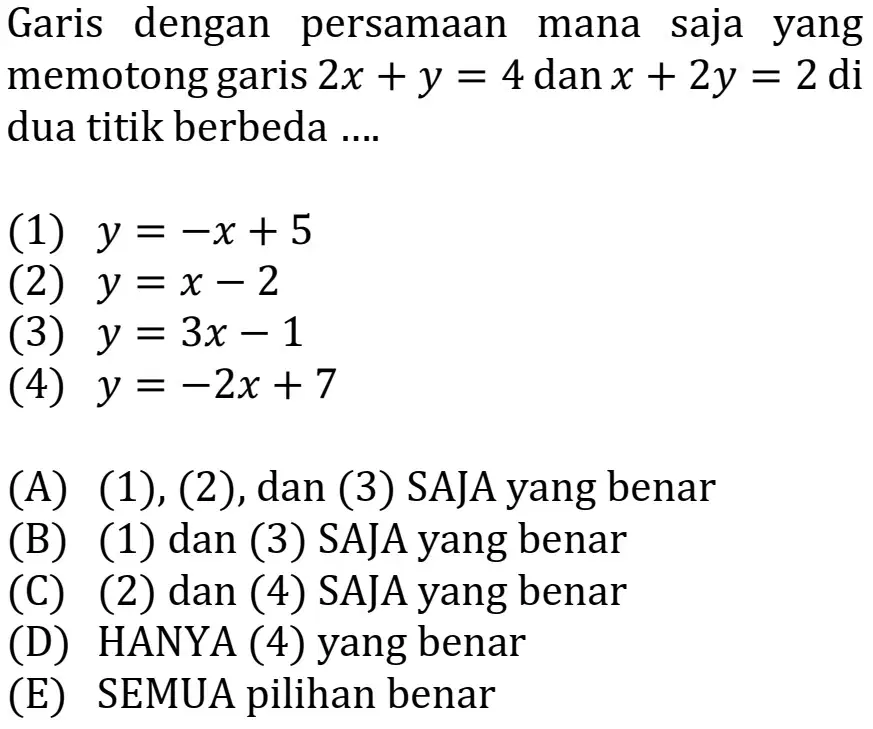 Garis dengan persamaan mana saja yang memotong garis $2x + y = 4$ dan $x + 2y = 2$ di dua titik berbeda ....

(1) $y = -x + 5$
(2) $y = x - 2$
(3) $y = 3x - 1$
(4) $y = -2x + 7$

(A) (1), (2), dan (3) SAJA yang benar
(B) (1) dan (3) SAJA yang benar
(C) (2) dan (4) SAJA yang benar
(D) HANYA (4) yang benar
(E) SEMUA pilihan benar